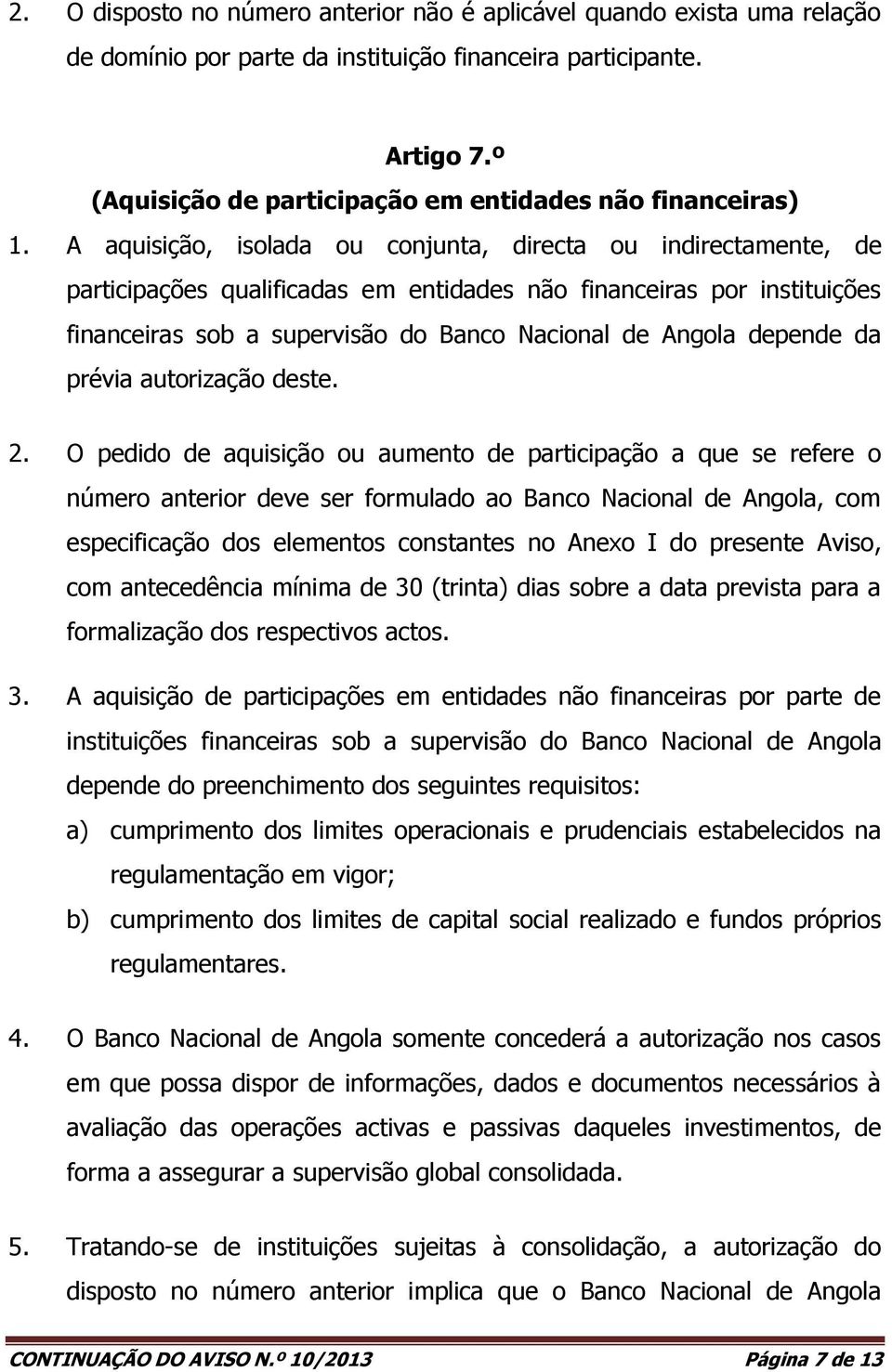 2. O disposto no número anterior não é aplicável quando exista uma relação de domínio por parte da instituição financeira participante.

Artigo 7.º
(Aquisição de participação em entidades não financeiras)

1. A aquisição, isolada ou conjunta, directa ou indirectamente, de participações qualificadas em entidades não financeiras por instituições financeiras sob a supervisão do Banco Nacional de Angola depende da prévia autorização deste.

2. O pedido de aquisição ou aumento de participação a que se refere o número anterior deve ser formulado ao Banco Nacional de Angola, com especificação dos elementos constantes no Anexo I do presente Aviso, com antecedência mínima de 30 (trinta) dias sobre a data prevista para a formalização dos respectivos actos.

3. A aquisição de participações em entidades não financeiras por parte de instituições financeiras sob a supervisão do Banco Nacional de Angola depende do preenchimento dos seguintes requisitos:
a) cumprimento dos limites operacionais e prudenciais estabelecidos na regulamentação em vigor;
b) cumprimento dos limites de capital social realizado e fundos próprios regulamentares.

4. O Banco Nacional de Angola somente concederá a autorização nos casos em que possa dispor de informações, dados e documentos necessários à avaliação das operações activas e passivas daqueles investimentos, de forma a assegurar a supervisão global consolidada.

5. Tratando-se de instituições sujeitas à consolidação, a autorização do disposto no número anterior implica que o Banco Nacional de Angola

CONTINUAÇÃO DO AVISO N.º 10/2013 Página 7 de 13